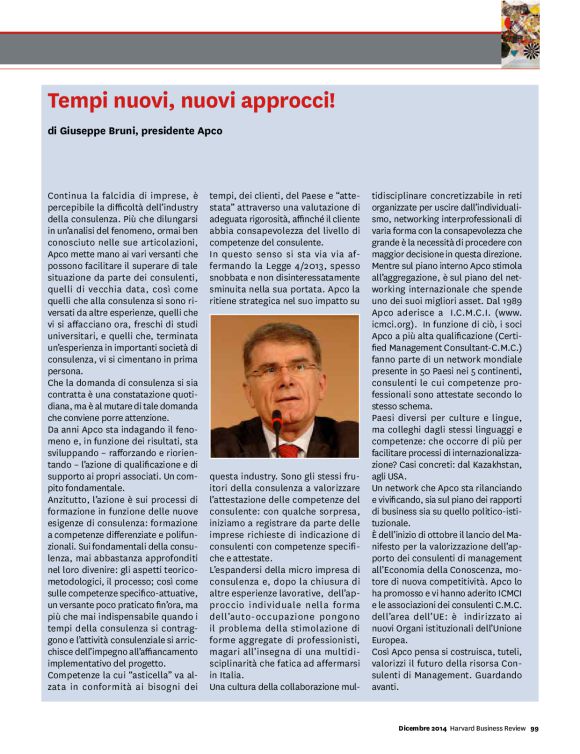 Tempi nuovi, nuovi approcci!

di Giuseppe Bruni, presidente Apco

Continua la falcidia di imprese, è percepibile la difficoltà dell'industry della consulenza. Più che dilungarsi in un'analisi del fenomeno, ormai ben conosciuto nelle sue articolazioni, Apco mette mano ai vari versanti che possono facilitare il superare di tale situazione da parte dei consulenti, quelli di vecchia data, così come quelli che alla consulenza si sono riversati da altre esperienze, quelli che vi si affacciano ora, freschi di studi universitari, e quelli che, terminata un'esperienza in importanti società di consulenza, vi si cimentano in prima persona.

Che la domanda di consulenza si sia contratta è una constatazione quotidiana, ma è al mutare di tale domanda che conviene porre attenzione.

Da anni Apco sta indagando il fenomeno e, in funzione dei risultati, sta sviluppando – rafforzando e riorientando – l'azione di qualificazione e di supporto ai propri associati. Un compito fondamentale.

Anzitutto, l'azione è sui processi di formazione in funzione delle nuove esigenze di consulenza: formazione a competenze differenziate e polifunzionali. Sui fondamentali della consulenza, mai abbastanza approfonditi nel loro divenire: gli aspetti teorico-metodologici, il processo; così come sulle competenze specifico-attuative, un versante poco praticato fin'ora, ma più che mai indispensabile quando i tempi della consulenza si contraggono e l'attività consulenziale si arricchisce dell'impegno all'affiancamento implementativo del progetto.

Competenze la cui "asticella" va alzata in conformità ai bisogni dei tempi, dei clienti, del Paese e "attestata" attraverso una valutazione di adeguata rigorosità, affinché il cliente abbia consapevolezza del livello di competenze del consulente.

In questo senso si sta via via affermando la Legge 4/2013, spesso snobbata e non disinteressatamente sminuita nella sua portata. Apco la ritiene strategica nel suo impatto su questa industry. Sono gli stessi fruitori della consulenza a valorizzare l'attestazione delle competenze del consulente: con qualche sorpresa, iniziamo a registrare da parte delle imprese richieste di indicazione di consulenti con competenze specifiche e attestate.

L'espandersi della micro impresa di consulenza e, dopo la chiusura di altre esperienze lavorative, dell'approccio individuale nella forma dell'auto-occupazione pongono il problema della stimolazione di forme aggregate di professionisti, magari all'insegna di una multidisciplinarità che fatica ad affermarsi in Italia.

Una cultura della collaborazione multidisciplinare concretizzabile in reti organizzate per uscire dall'individualismo, networking interprofessionali di varia forma con la consapevolezza che grande è la necessità di procedere con maggior decisione in questa direzione.

Mentre sul piano interno Apco stimola all'aggregazione, è sul piano del networking internazionale che spende uno dei suoi migliori asset. Dal 1989 Apco aderisce a I.C.M.C.I. (www.icmci.org). In funzione di ciò, i soci Apco a più alta qualificazione (Certified Management Consultant-C.M.C.) fanno parte di un network mondiale presente in 50 Paesi nei 5 continenti, consulenti le cui competenze professionali sono attestate secondo lo stesso schema.

Paesi diversi per culture e lingue, ma colleghi dagli stessi linguaggi e competenze: che occorre di più per facilitare processi di internazionalizzazione? Casi concreti: dal Kazakhstan, agli USA.

Un network che Apco sta rilanciando e vivificando, sia sul piano dei rapporti di business sia su quello politico-istituzionale.

È dell'inizio di ottobre il lancio del Manifesto per la valorizzazione dell'apporto dei consulenti di management all'Economia della Conoscenza, motore di nuova competitività. Apco lo ha promosso e vi hanno aderito ICMCI e le associazioni dei consulenti C.M.C. dell'area dell'UE: è indirizzato ai nuovi Organi istituzionali dell'Unione Europea.

Così Apco pensa si costruisca, tuteli, valorizzi il futuro della risorsa Consulenti di Management. Guardando avanti.

Dicembre 2014 Harvard Business Review 99